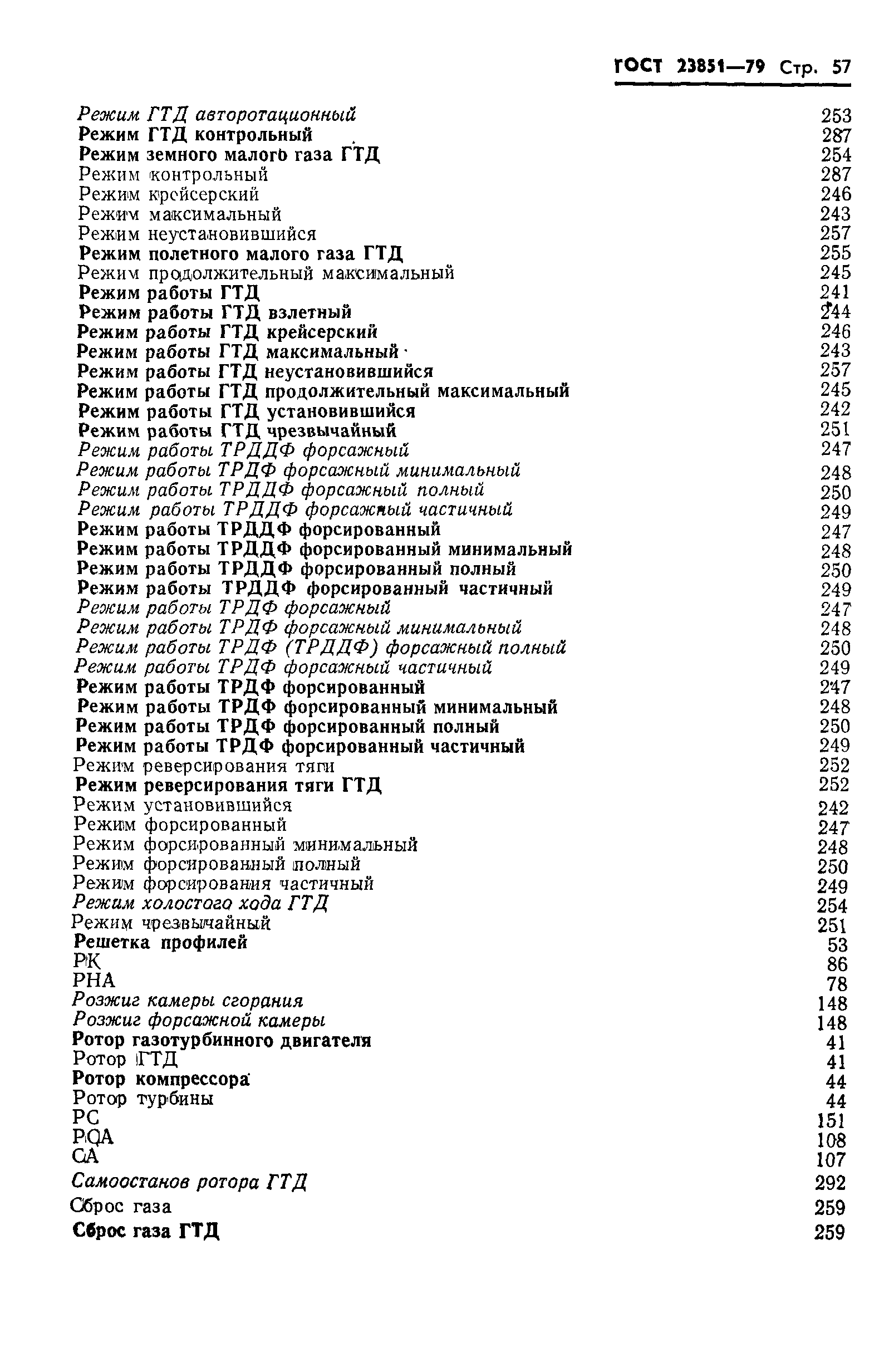 ГОСТ 23851—79 Стр. 57

Режим ГТД авторотационный 253
Режим ГТД контрольный 287
Режим земного малого газа ГТД 254
Режим контрольный 287
Режим крейсерский 246
Режим максимальный 243
Режим неустановившийся 257
Режим полетного малого газа ГТД 255
Режим продолжительный максимальный 245
Режим работы ГТД 241
Режим работы ГТД взлетный 244
Режим работы ГТД крейсерский 246
Режим работы ГТД максимальный 243
Режим работы ГТД неустановившийся 257
Режим работы ГТД продолжительный максимальный 245
Режим работы ГТД установившийся 242
Режим работы ГТД чрезвычайный 251
Режим работы ТРДДФ форсажный 247
Режим работы ТРДФ форсажный минимальный 248
Режим работы ТРДДФ форсажный полный 250
Режим работы ТРДДФ форсажный частичный 249
Режим работы ТРДДФ форсированный 247
Режим работы ТРДДФ форсированный минимальный 248
Режим работы ТРДДФ форсированный полный 250
Режим работы ТРДДФ форсированный частичный 249
Режим работы ТРДФ форсажный 247
Режим работы ТРДФ форсажный минимальный 248
Режим работы ТРДФ (ТРДДФ) форсажный полный 250
Режим работы ТРДФ форсажный частичный 249
Режим работы ТРДФ форсированный 247
Режим работы ТРДФ форсированный минимальный 248
Режим работы ТРДФ форсированный полный 250
Режим работы ТРДФ форсированный частичный 249
Режим реверсирования тяги 252
Режим реверсирования тяги ГТД 252
Режим установившийся 242
Режим форсированный 247
Режим форсированный минимальный 248
Режим форсированный полный 250
Режим форсирования частичный 249
Режим холостого хода ГТД 254
Режим чрезвычайный 251
Решетка профилей 53
РК 86
РНА 78
Розжиг камеры сгорания 148
Розжиг форсажной камеры 148
Ротор газотурбинного двигателя 41
Ротор ГТД 41
Ротор компрессора 44
Ротор турбины 44
РС 151
РСА 108
СА 107
Самоостанов ротора ГТД 292
Сброс газа 259
Сброс газа ГТД 259